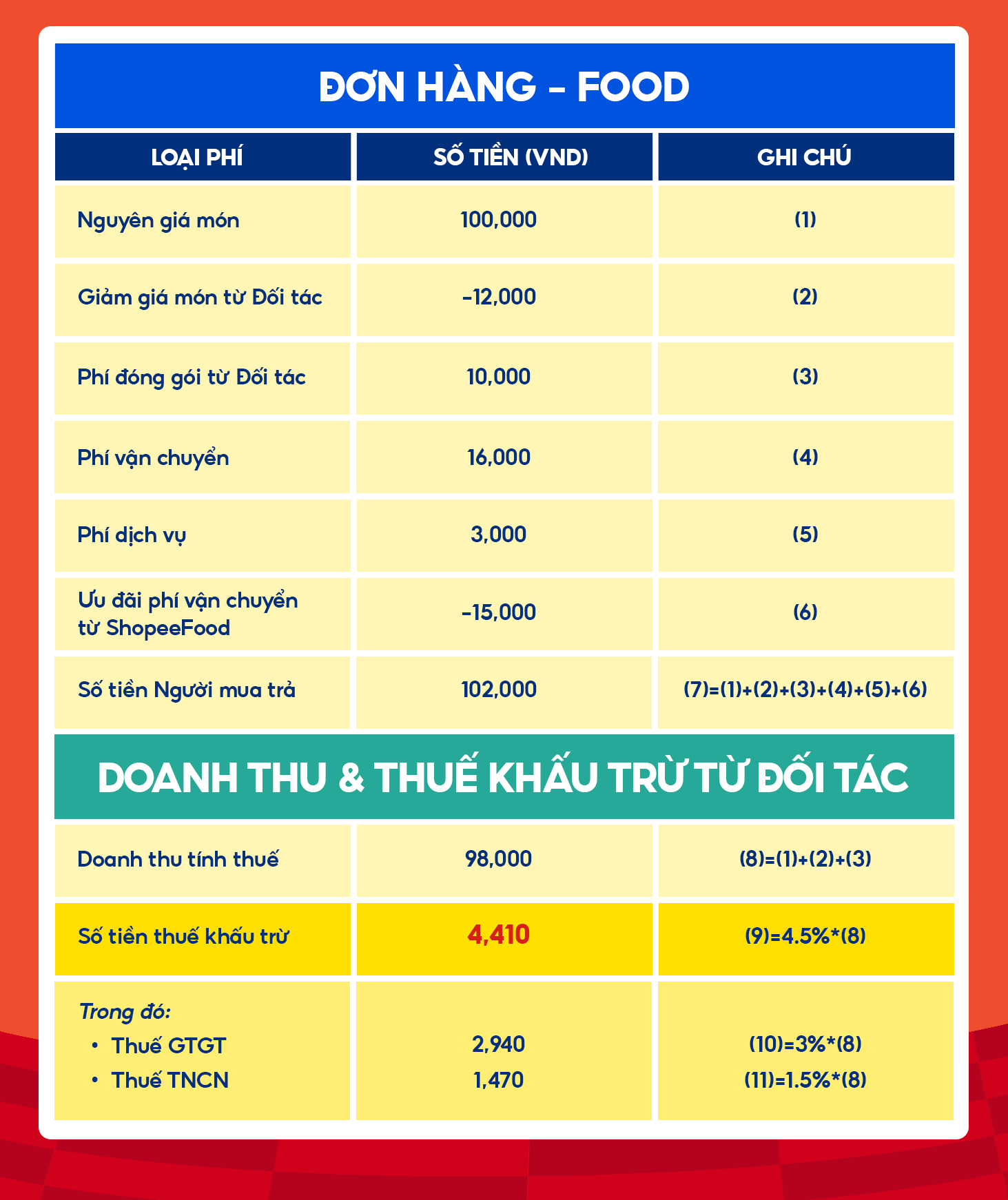 ĐƠN HÀNG - FOOD

| LOẠI PHÍ | SỐ TIỀN (VND) | GHI CHÚ |
|---|---|---|
| Nguyên giá món | 100,000 | (1) |
| Giảm giá món từ Đối tác | -12,000 | (2) |
| Phí đóng gói từ Đối tác | 10,000 | (3) |
| Phí vận chuyển | 16,000 | (4) |
| Phí dịch vụ | 3,000 | (5) |
| Ưu đãi phí vận chuyển từ ShopeeFood | -15,000 | (6) |
| Số tiền Người mua trả | 102,000 | (7)=(1)+(2)+(3)+(4)+(5)+(6) |

DOANH THU & THUẾ KHẤU TRỪ TỪ ĐỐI TÁC

| | | |
|---|---|---|
| Doanh thu tính thuế | 98,000 | (8)=(1)+(2)+(3) |
| Số tiền thuế khấu trừ | 4,410 | (9)=4.5%*(8) |
| Trong đó: • Thuế GTGT • Thuế TNCN | 2,940 1,470 | (10)=3%*(8) (11)=1.5%*(8) |